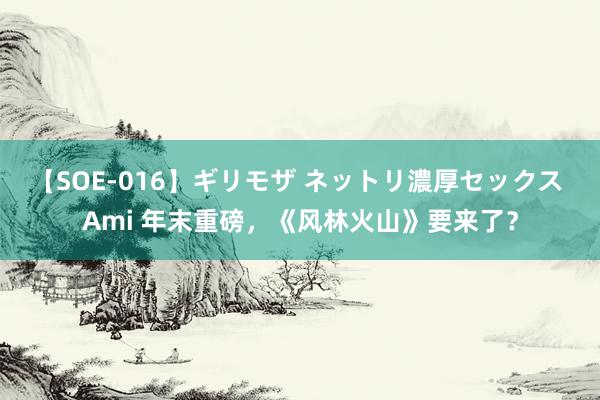 【SOE-016】ギリモザ ネットリ濃厚セックス Ami 年末重磅，《风林火山》要来了？